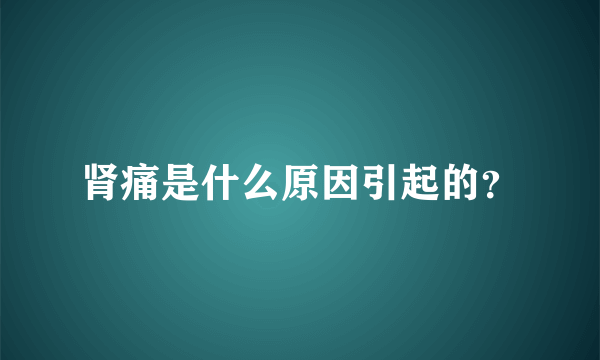 肾痛是什么原因引起的?